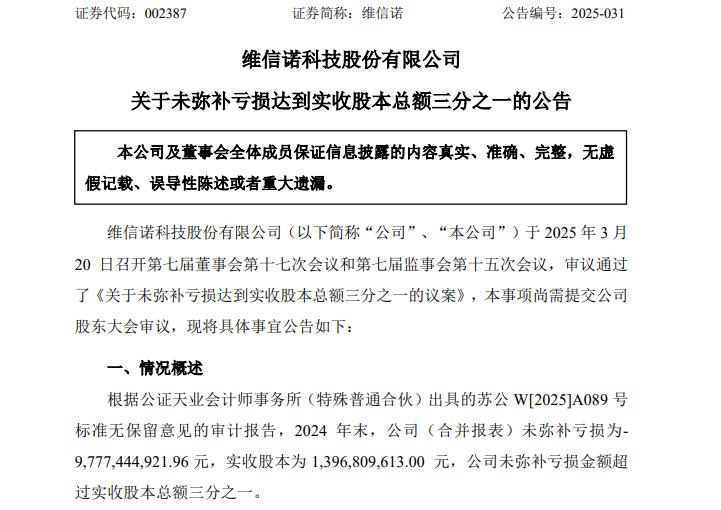 证券代码：002387　　证券简称：维信诺　　公告编号：2025-031

维信诺科技股份有限公司

关于未弥补亏损达到实收股本总额三分之一的公告

本公司及董事会全体成员保证信息披露的内容真实、准确、完整，无虚假记载、误导性陈述或者重大遗漏。

维信诺科技股份有限公司（以下简称“公司”、“本公司”）于 2025 年 3 月 20 日召开第七届董事会第十七次会议和第七届监事会第十五次会议，审议通过了《关于未弥补亏损达到实收股本总额三分之一的议案》，本事项尚需提交公司股东大会审议，现将具体事宜公告如下：

一、情况概述

根据公证天业会计师事务所（特殊普通合伙）出具的苏公 W[2025]A089 号标准无保留意见的审计报告，2024 年末，公司（合并报表）未弥补亏损为-9,777,444,921.96 元，实收股本为 1,396,809,613.00 元，公司未弥补亏损金额超过实收股本总额三分之一。